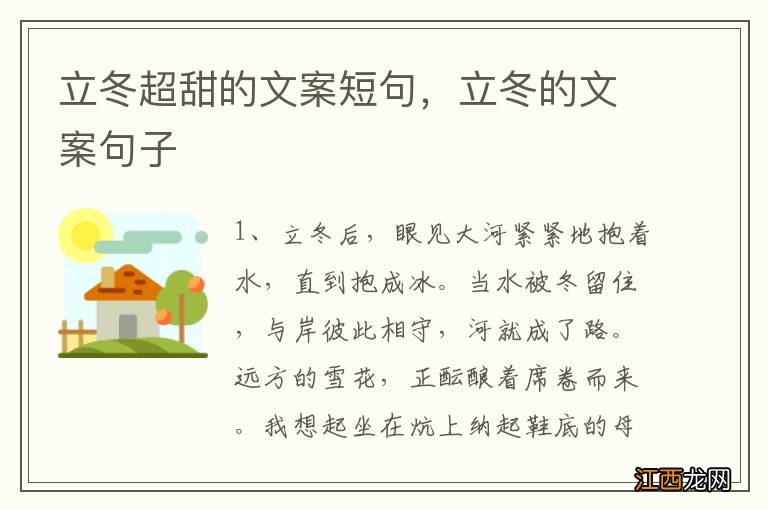 立冬超甜的文案短句，立冬的文案句子

1、立冬后，眼见大河紧紧地抱着水，直到抱成冰。当水被冬留住，与岸彼此相守，河就成了路。远方的雪花，正酝酿着席卷而来。我想起坐在炕上纳起鞋底的母

江西龙网